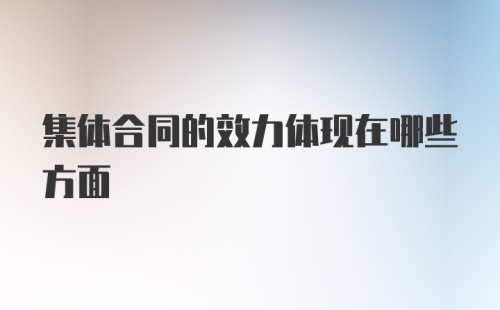 集体合同的效力体现在哪些方面